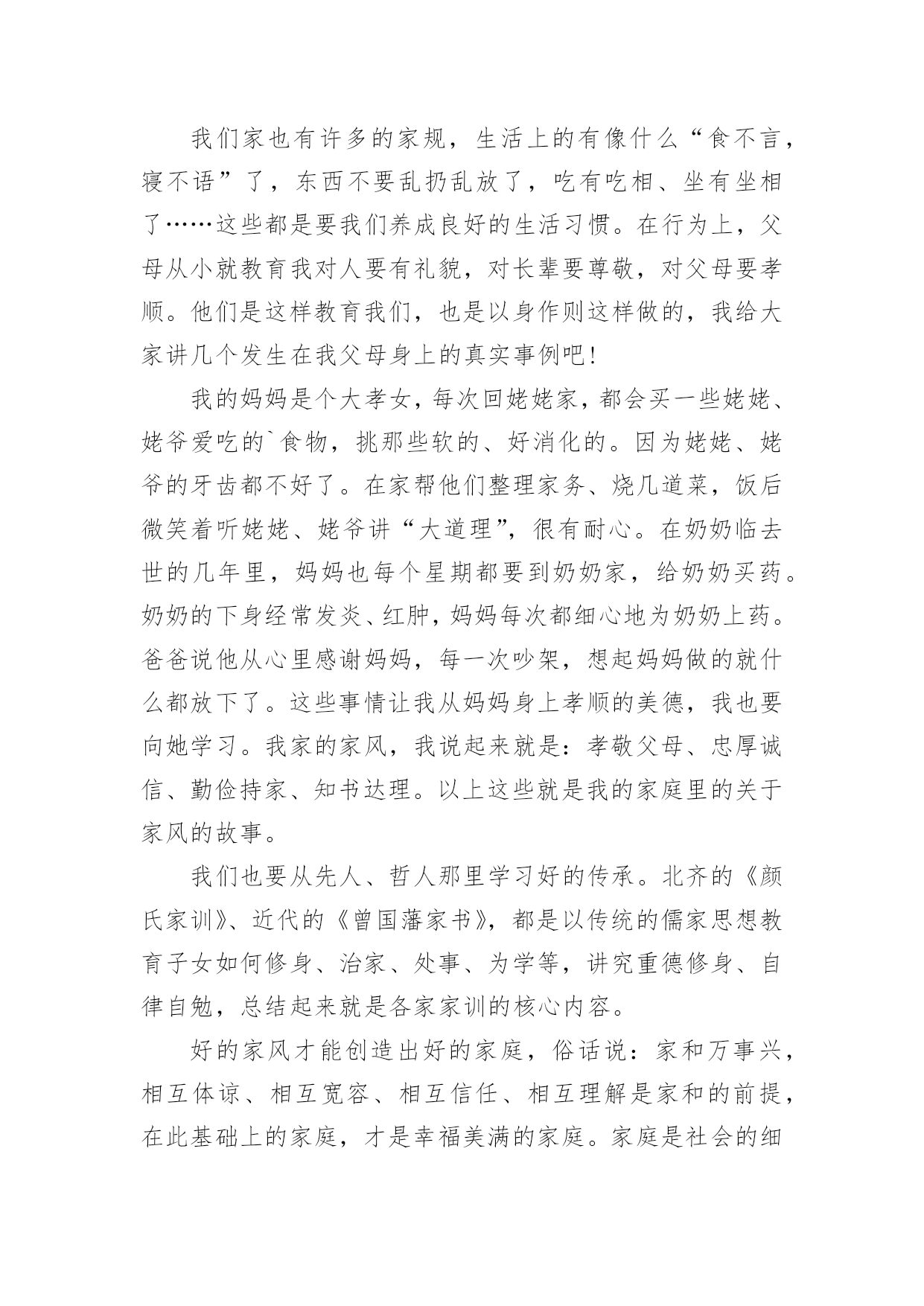 我们家也有许多的家规，生活上的有像什么“食不言，寝不语”了，东西不要乱扔乱放了，吃有吃相、坐有坐相了……这些都是要我们养成良好的生活习惯。在行为上，父母从小就教育我对人要有礼貌，对长辈要尊敬，对父母要孝顺。他们是这样教育我们，也是以身作则这样做的，我给大家讲几个发生在我父母身上的真实事例吧！

我的妈妈是个大孝女，每次回姥姥家，都会买一些姥姥、姥爷爱吃的`食物，挑那些软的、好消化的。因为姥姥、姥爷的牙齿都不好了。在家帮他们整理家务、烧几道菜，饭后微笑着听姥姥、姥爷讲“大道理”，很有耐心。在奶奶临去世的几年里，妈妈也每个星期都要到奶奶家，给奶奶买药。奶奶的下身经常发炎、红肿，妈妈每次都细心地为奶奶上药。爸爸说他从心里感谢妈妈，每一次吵架，想起妈妈做的就什么都放下了。这些事情让我从妈妈身上孝顺的美德，我也要向她学习。我家的家风，我说起来就是：孝敬父母、忠厚诚信、勤俭持家、知书达理。以上这些就是我的家庭里的关于家风的故事。

我们也要从先人、哲人那里学习好的传承。北齐的《颜氏家训》、近代的《曾国藩家书》，都是以传统的儒家思想教育子女如何修身、治家、处事、为学等，讲究重德修身、自律自勉，总结起来就是各家家训的核心内容。

好的家风才能创造出好的家庭，俗话说：家和万事兴，相互体谅、相互宽容、相互信任、相互理解是家和的前提，在此基础上的家庭，才是幸福美满的家庭。家庭是社会的细